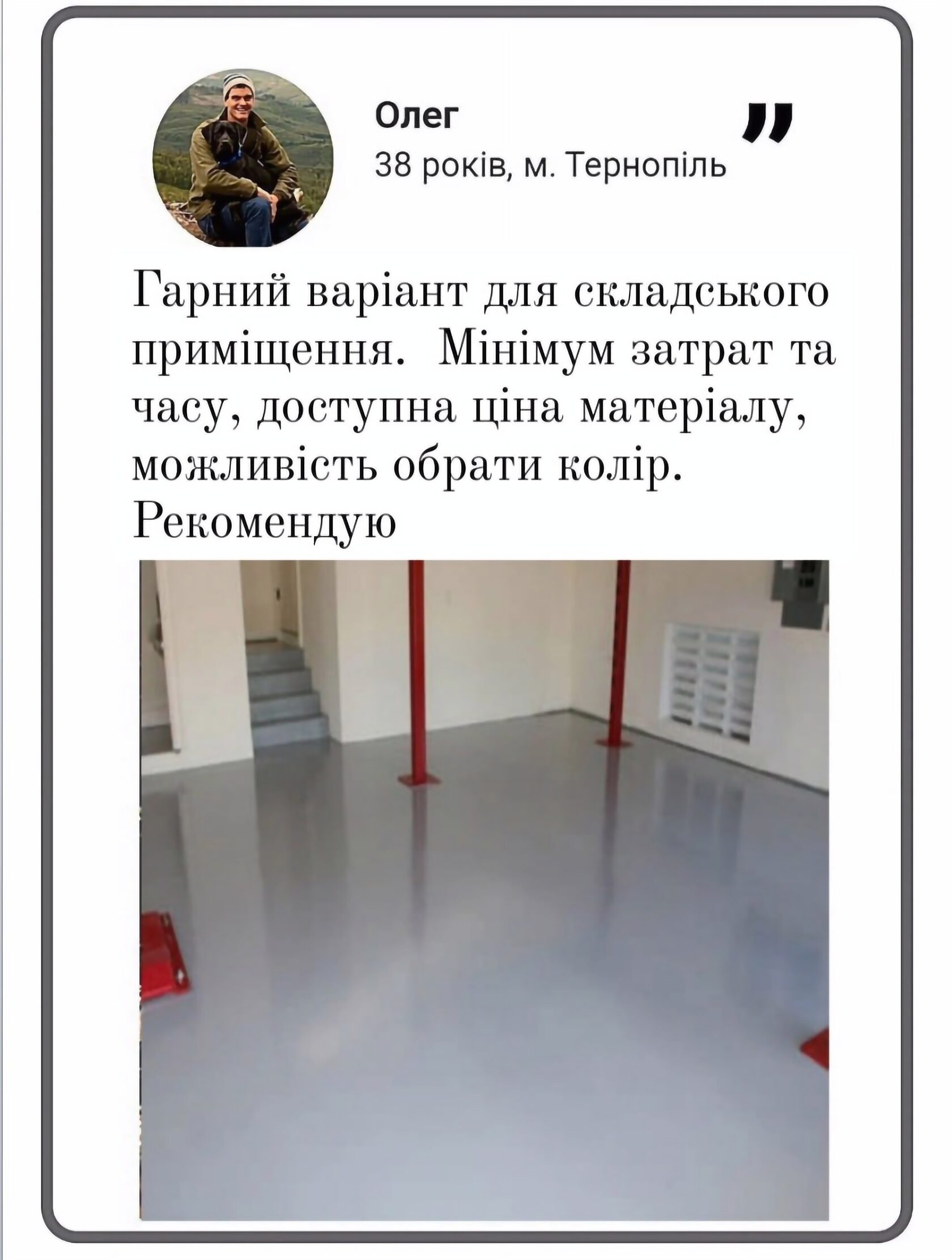 Олег
38 років, м. Тернопіль

"

Гарний варіант для складського приміщення.  Мінімум затрат та часу, доступна ціна матеріалу, можливість обрати колір. Рекомендую